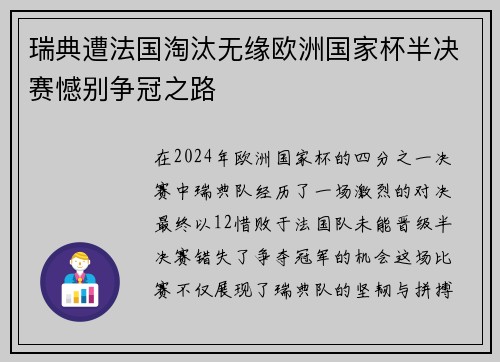 瑞典遭法国淘汰无缘欧洲国家杯半决赛憾别争冠之路

在2024年欧洲国家杯的四分之一决赛中瑞典队经历了一场激烈的对决最终以12惜败于法国队未能晋级半决赛错失了争夺冠军的机会这场比赛不仅展现了瑞典队的坚韧与拼搏